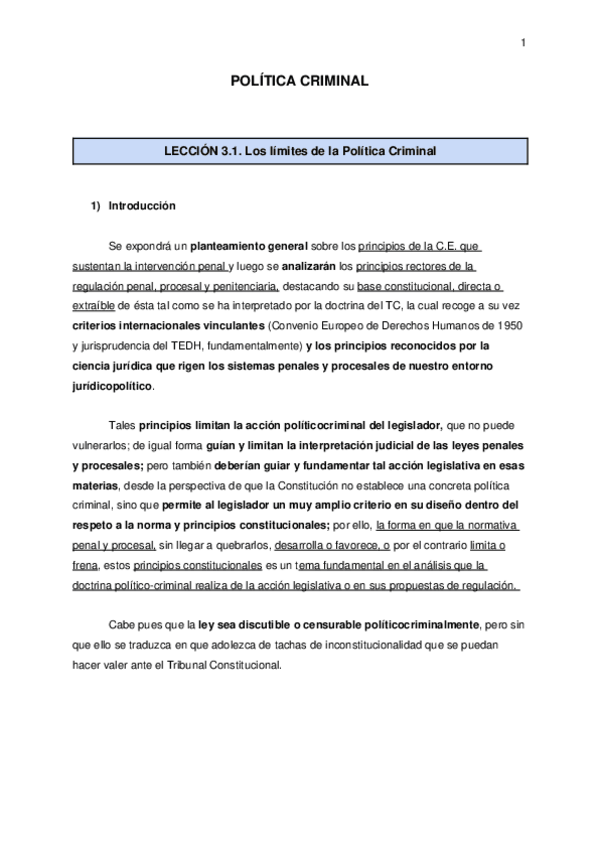 1

POLÍTICA CRIMINAL

LECCIÓN 3.1. Los límites de la Política Criminal

1) Introducción

Se expondrá un planteamiento general sobre los principios de la C.E. que sustentan la intervención penal y luego se analizarán los principios rectores de la regulación penal, procesal y penitenciaria, destacando su base constitucional, directa o extraíble de ésta tal como se ha interpretado por la doctrina del TC, la cual recoge a su vez criterios internacionales vinculantes (Convenio Europeo de Derechos Humanos de 1950 y jurisprudencia del TEDH, fundamentalmente) y los principios reconocidos por la ciencia jurídica que rigen los sistemas penales y procesales de nuestro entorno jurídicopolítico.

Tales principios limitan la acción políticocriminal del legislador, que no puede vulnerarlos; de igual forma guían y limitan la interpretación judicial de las leyes penales y procesales; pero también deberían guiar y fundamentar tal acción legislativa en esas materias, desde la perspectiva de que la Constitución no establece una concreta política criminal, sino que permite al legislador un muy amplio criterio en su diseño dentro del respeto a la norma y principios constitucionales; por ello, la forma en que la normativa penal y procesal, sin llegar a quebrarlos, desarrolla o favorece, o por el contrario limita o frena, estos principios constitucionales es un tema fundamental en el análisis que la doctrina político-criminal realiza de la acción legislativa o en sus propuestas de regulación.

Cabe pues que la ley sea discutible o censurable políticocriminalmente, pero sin que ello se traduzca en que adolezca de tachas de inconstitucionalidad que se puedan hacer valer ante el Tribunal Constitucional.